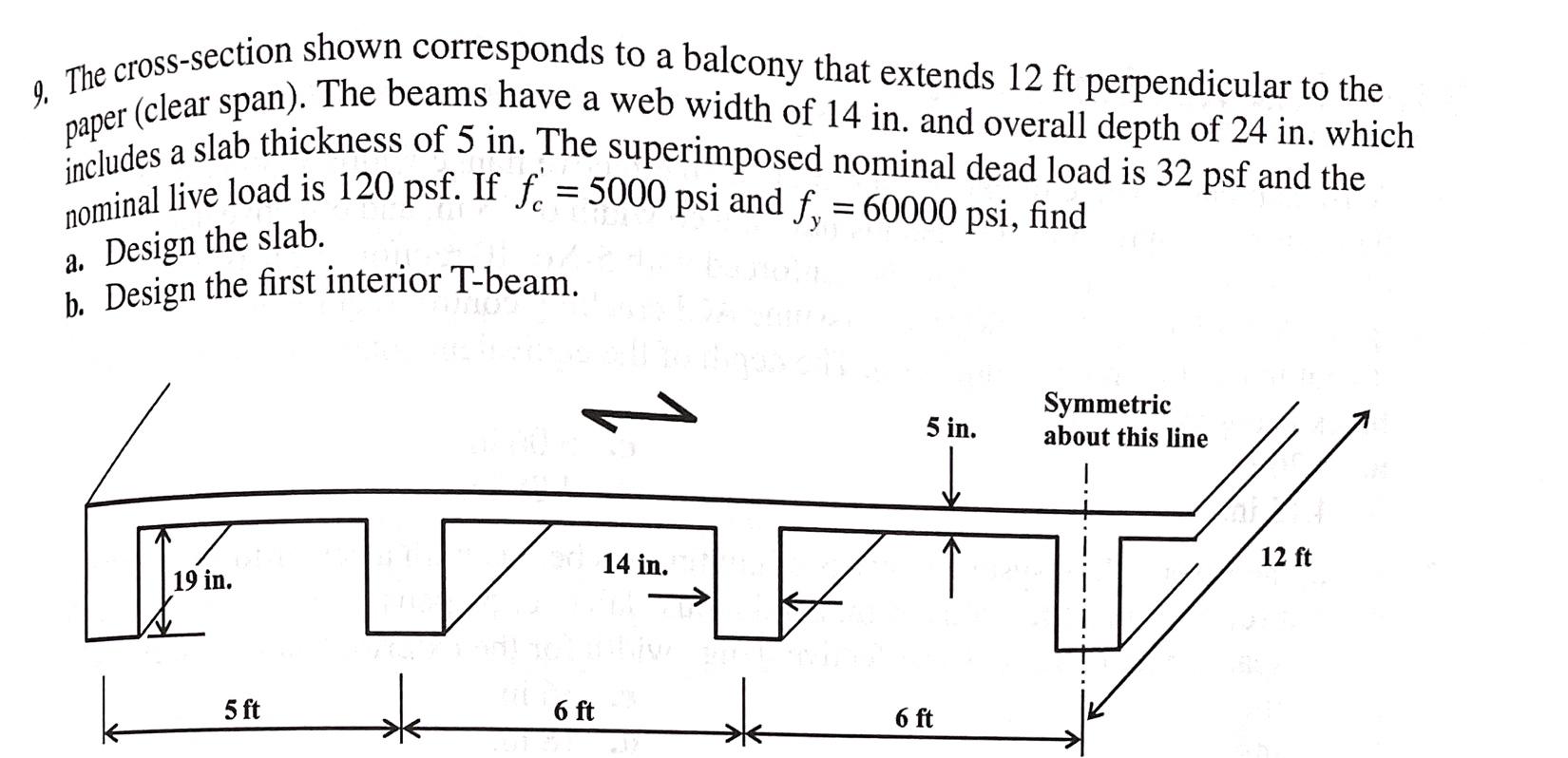 9. The cross-section shown corresponds to a balcony that extends 12 ft perpendicular to the paper (clear span). The beams have a web width of 14 in. and overall depth of 24 in. which includes a slab thickness of 5 in. The superimposed nominal dead load is 32 psf and the nominal live load is 120 psf. If $f_c' = 5000$ psi and $f_y = 60000$ psi, find

a. Design the slab.

b. Design the first interior T-beam.

5 in.

Symmetric about this line

19 in.

14 in.

12 ft

5 ft

6 ft

6 ft